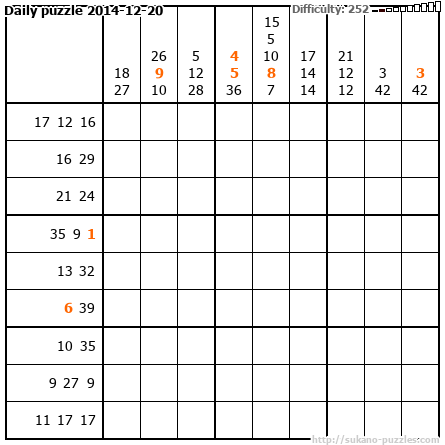 Daily puzzle 2014-12-20

Difficulty: 252

| | 18 27 | 26 9 10 | 5 12 28 | 4 5 36 | 15 5 10 8 7 | 17 14 14 | 21 12 12 | 3 42 | 3 42 |
|---|---|---|---|---|---|---|---|---|---|
| 17 12 16 | | | | | | | | | |
| 16 29 | | | | | | | | | |
| 21 24 | | | | | | | | | |
| 35 9 1 | | | | | | | | | |
| 13 32 | | | | | | | | | |
| 6 39 | | | | | | | | | |
| 10 35 | | | | | | | | | |
| 9 27 9 | | | | | | | | | |
| 11 17 17 | | | | | | | | | |

http://sukano-puzzles.com